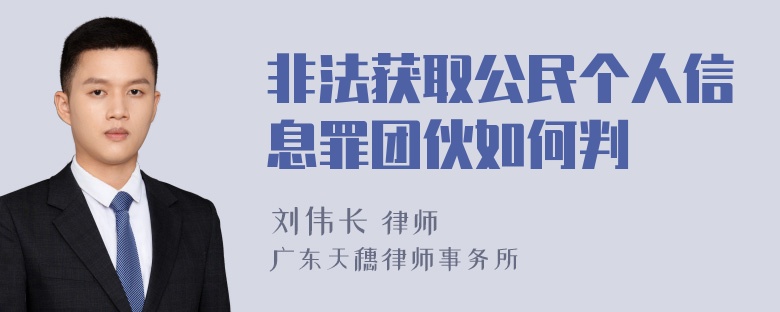 非法获取公民个人信息罪团伙如何判

刘伟长 律师
广东天穗律师事务所